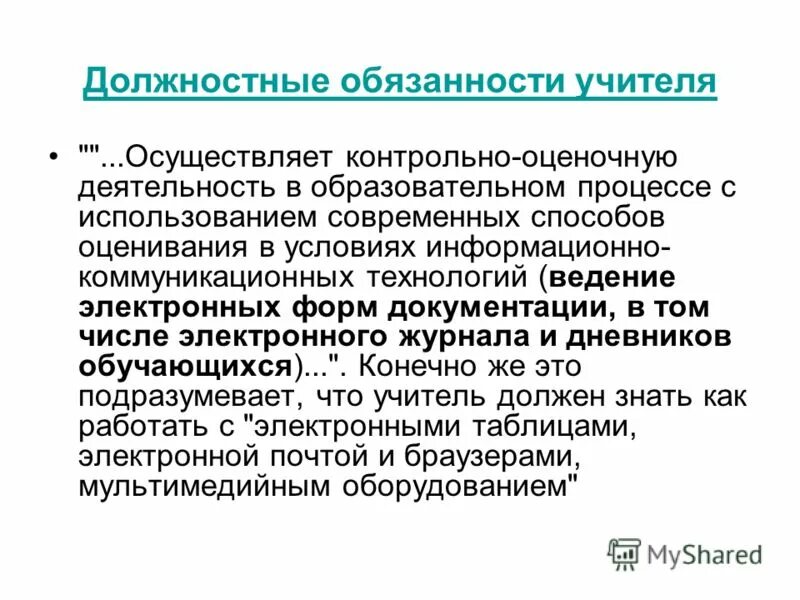 Должностные обязанности учителя

• ""...Осуществляет контрольно-оценочную деятельность в образовательном процессе с использованием современных способов оценивания в условиях информационно-коммуникационных технологий (ведение электронных форм документации, в том числе электронного журнала и дневников обучающихся)...". Конечно же это подразумевает, что учитель должен знать как работать с "электронными таблицами, электронной почтой и браузерами, мультимедийным оборудованием"

MyShared